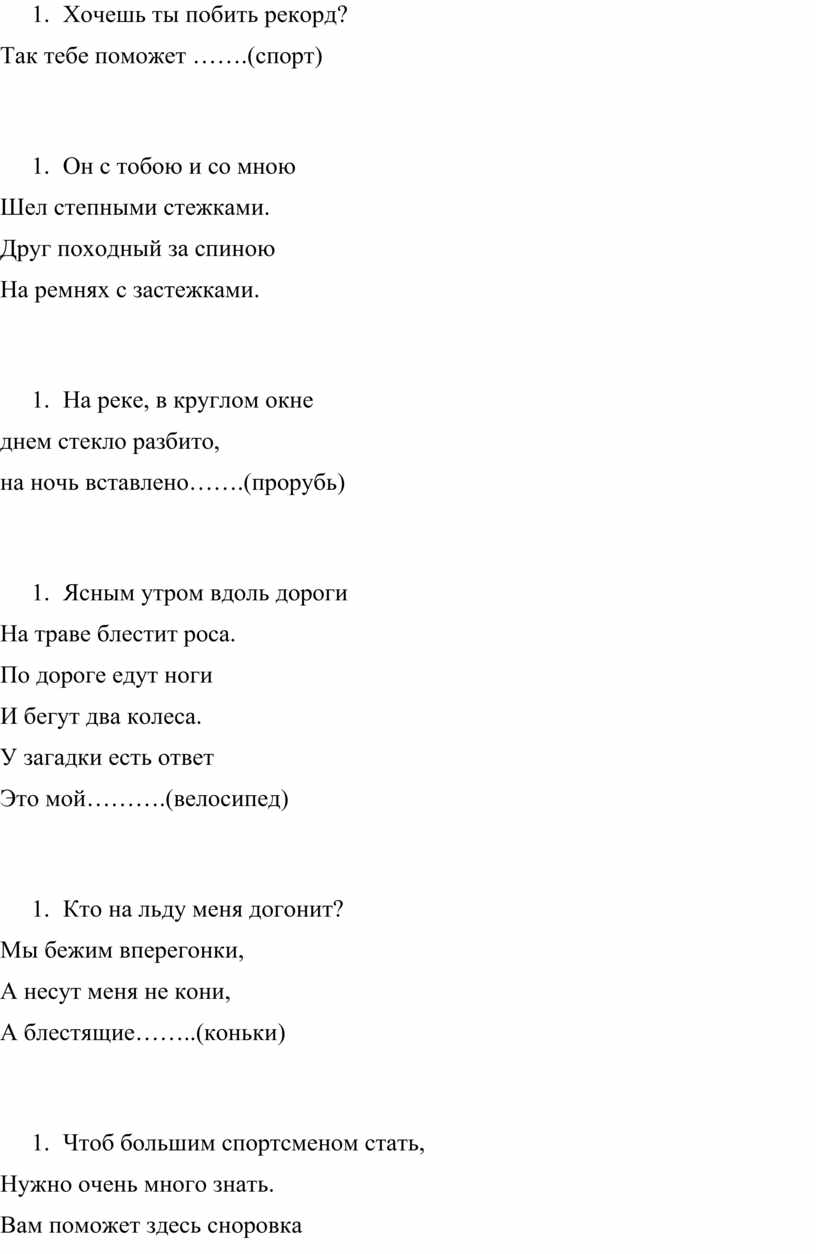 1. Хочешь ты побить рекорд?
Так тебе поможет …….(спорт)

1. Он с тобою и со мною
Шел степными стежками.
Друг походный за спиною
На ремнях с застежками.

1. На реке, в круглом окне
днем стекло разбито,
на ночь вставлено…….(прорубь)

1. Ясным утром вдоль дороги
На траве блестит роса.
По дороге едут ноги
И бегут два колеса.
У загадки есть ответ
Это мой……….(велосипед)

1. Кто на льду меня догонит?
Мы бежим вперегонки,
А несут меня не кони,
А блестящие……..(коньки)

1. Чтоб большим спортсменом стать,
Нужно очень много знать.
Вам поможет здесь сноровка